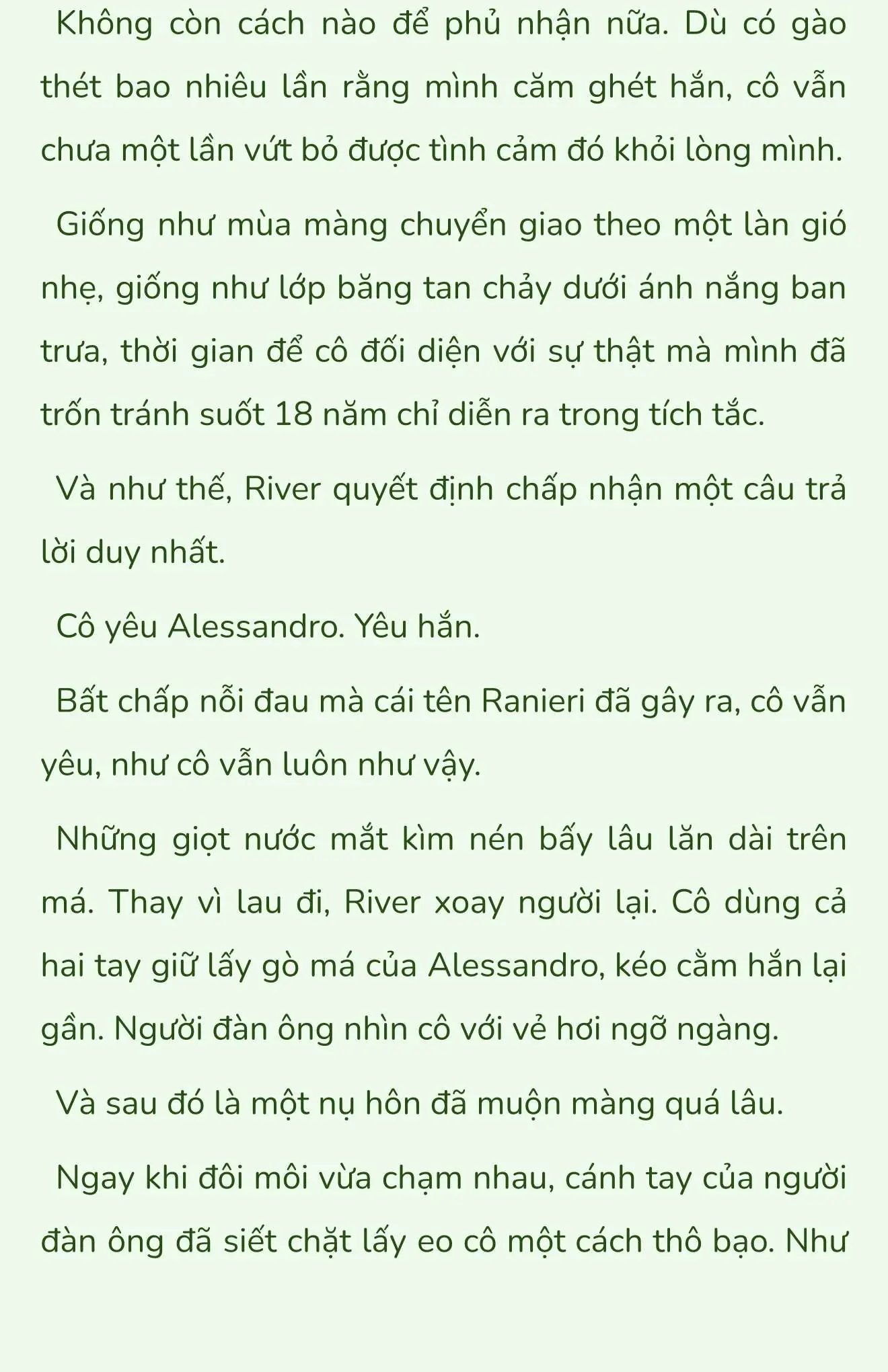 Không còn cách nào để phủ nhận nữa. Dù có gào thét bao nhiêu lần rằng mình căm ghét hắn, cô vẫn chưa một lần vứt bỏ được tình cảm đó khỏi lòng mình.

Giống như mùa màng chuyển giao theo một làn gió nhẹ, giống như lớp băng tan chảy dưới ánh nắng ban trưa, thời gian để cô đối diện với sự thật mà mình đã trốn tránh suốt 18 năm chỉ diễn ra trong tích tắc.

Và như thế, River quyết định chấp nhận một câu trả lời duy nhất.

Cô yêu Alessandro. Yêu hắn.

Bất chấp nỗi đau mà cái tên Ranieri đã gây ra, cô vẫn yêu, như cô vẫn luôn như vậy.

Những giọt nước mắt kìm nén bấy lâu lăn dài trên má. Thay vì lau đi, River xoay người lại. Cô dùng cả hai tay giữ lấy gò má của Alessandro, kéo cằm hắn lại gần. Người đàn ông nhìn cô với vẻ hơi ngỡ ngàng.

Và sau đó là một nụ hôn đã muộn màng quá lâu.

Ngay khi đôi môi vừa chạm nhau, cánh tay của người đàn ông đã siết chặt lấy eo cô một cách thô bạo. Như